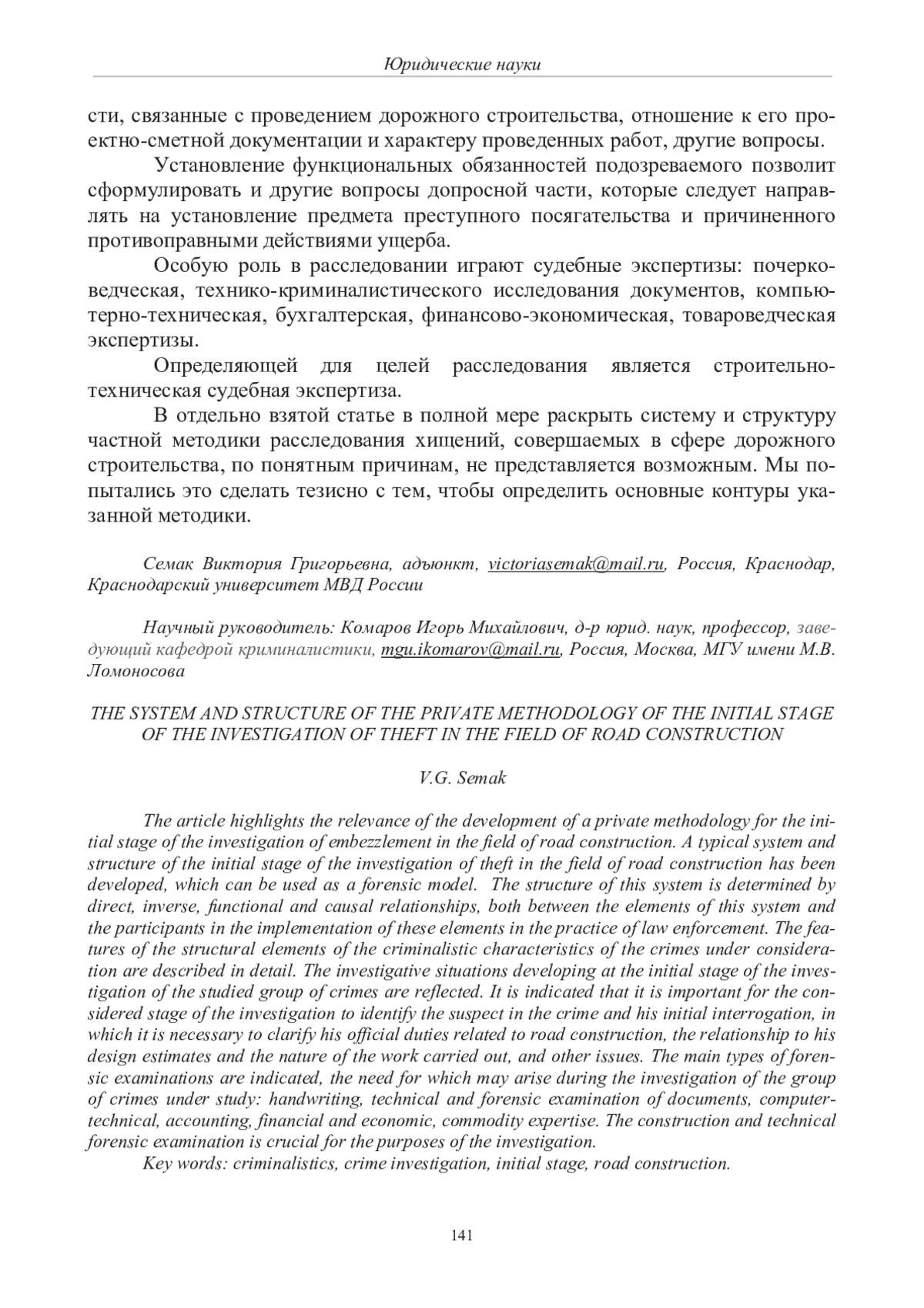 Юридические науки

сти, связанные с проведением дорожного строительства, отношение к его проектно-сметной документации и характеру проведенных работ, другие вопросы.

Установление функциональных обязанностей подозреваемого позволит сформулировать и другие вопросы допросной части, которые следует направлять на установление предмета преступного посягательства и причиненного противоправными действиями ущерба.

Особую роль в расследовании играют судебные экспертизы: почерковедческая, технико-криминалистического исследования документов, компьютерно-техническая, бухгалтерская, финансово-экономическая, товароведческая экспертизы.

Определяющей для целей расследования является строительно-техническая судебная экспертиза.

В отдельно взятой статье в полной мере раскрыть систему и структуру частной методики расследования хищений, совершаемых в сфере дорожного строительства, по понятным причинам, не представляется возможным. Мы попытались это сделать тезисно с тем, чтобы определить основные контуры указанной методики.

Семак Виктория Григорьевна, адъюнкт, victoriasemak@mail.ru, Россия, Краснодар, Краснодарский университет МВД России

Научный руководитель: Комаров Игорь Михайлович, д-р юрид. наук, профессор, заведующий кафедрой криминалистики, mgu.ikomarov@mail.ru, Россия, Москва, МГУ имени М.В. Ломоносова

THE SYSTEM AND STRUCTURE OF THE PRIVATE METHODOLOGY OF THE INITIAL STAGE OF THE INVESTIGATION OF THEFT IN THE FIELD OF ROAD CONSTRUCTION

V.G. Semak

The article highlights the relevance of the development of a private methodology for the initial stage of the investigation of embezzlement in the field of road construction. A typical system and structure of the initial stage of the investigation of theft in the field of road construction has been developed, which can be used as a forensic model. The structure of this system is determined by direct, inverse, functional and causal relationships, both between the elements of this system and the participants in the implementation of these elements in the practice of law enforcement. The features of the structural elements of the criminalistic characteristics of the crimes under consideration are described in detail. The investigative situations developing at the initial stage of the investigation of the studied group of crimes are reflected. It is indicated that it is important for the considered stage of the investigation to identify the suspect in the crime and his initial interrogation, in which it is necessary to clarify his official duties related to road construction, the relationship to his design estimates and the nature of the work carried out, and other issues. The main types of forensic examinations are indicated, the need for which may arise during the investigation of the group of crimes under study: handwriting, technical and forensic examination of documents, computer-technical, accounting, financial and economic, commodity expertise. The construction and technical forensic examination is crucial for the purposes of the investigation.

Key words: criminalistics, crime investigation, initial stage, road construction.

141